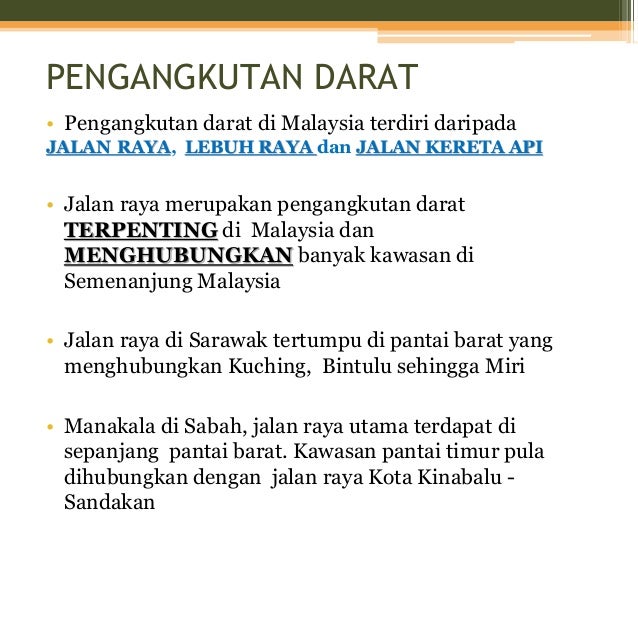 PENGANGKUTAN DARAT

• Pengangkutan darat di Malaysia terdiri daripada JALAN RAYA, LEBUH RAYA dan JALAN KERETA API

• Jalan raya merupakan pengangkutan darat TERPENTING di Malaysia dan MENGHUBUNGKAN banyak kawasan di Semenanjung Malaysia

• Jalan raya di Sarawak tertumpu di pantai barat yang menghubungkan Kuching, Bintulu sehingga Miri

• Manakala di Sabah, jalan raya utama terdapat di sepanjang pantai barat. Kawasan pantai timur pula dihubungkan dengan jalan raya Kota Kinabalu - Sandakan